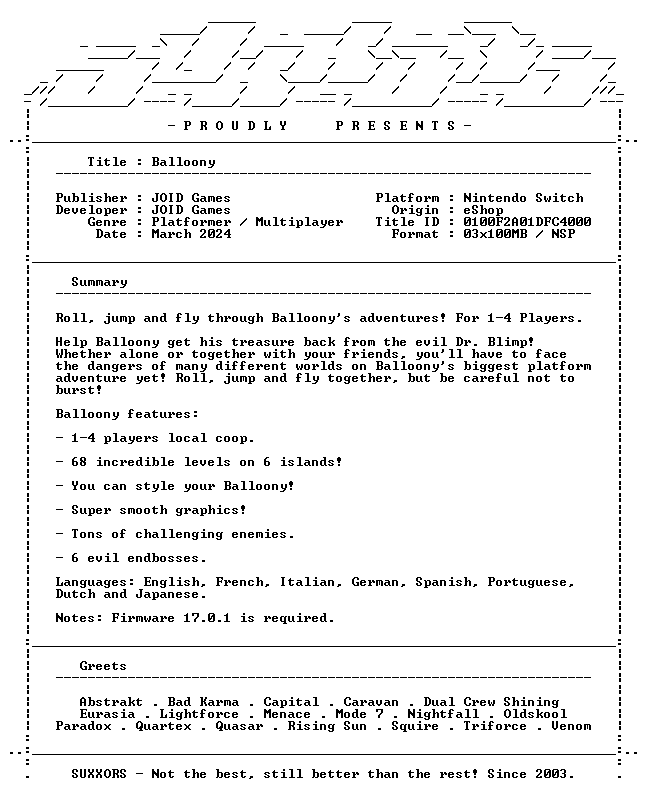 - P R O U D L Y P R E S E N T S -

Title : Balloony

Publisher : JOID Games
Developer : JOID Games
Genre : Platformer / Multiplayer
Date : March 2024

Platform : Nintendo Switch
Origin : eShop
Title ID : 0100F2A01DFC4000
Format : 03x100MB / NSP

Summary

Roll, jump and fly through Balloony's adventures! For 1-4 Players.

Help Balloony get his treasure back from the evil Dr. Blimp! Whether alone or together with your friends, you'll have to face the dangers of many different worlds on Balloony's biggest platform adventure yet! Roll, jump and fly together, but be careful not to burst!

Balloony features:

- 1-4 players local coop.

- 68 incredible levels on 6 islands!

- You can style your Balloony!

- Super smooth graphics!

- Tons of challenging enemies.

- 6 evil endbosses.

Languages: English, French, Italian, German, Spanish, Portuguese, Dutch and Japanese.

Notes: Firmware 17.0.1 is required.

Greets

Abstrakt . Bad Karma . Capital . Caravan . Dual Crew Shining
Eurasia . Lightforce . Menace . Mode 7 . Nightfall . Oldskool
Paradox . Quartex . Quasar . Rising Sun . Squire . Triforce . Venom

SUXXORS - Not the best, still better than the rest! Since 2003.